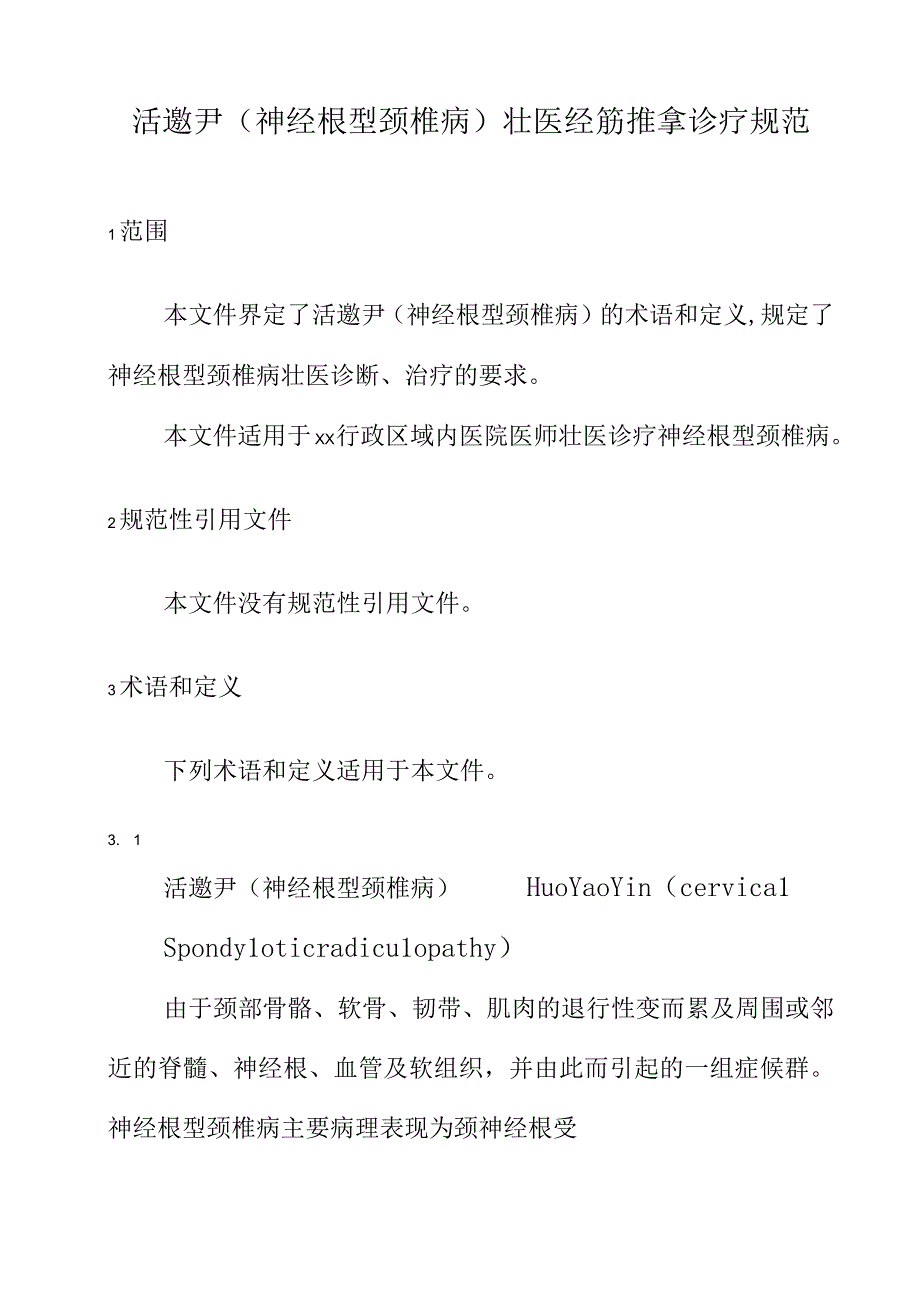 活邀尹（神经根型颈椎病）壮医经筋推拿诊疗规范

1 范围

本文件界定了活邀尹（神经根型颈椎病）的术语和定义,规定了神经根型颈椎病壮医诊断、治疗的要求。

本文件适用于xx行政区域内医院医师壮医诊疗神经根型颈椎病。

2 规范性引用文件

本文件没有规范性引用文件。

3 术语和定义

下列术语和定义适用于本文件。

3. 1

活邀尹（神经根型颈椎病） HuoYaoYin（cervical Spondyloticradiculopathy）

由于颈部骨骼、软骨、韧带、肌肉的退行性变而累及周围或邻近的脊髓、神经根、血管及软组织，并由此而引起的一组症候群。神经根型颈椎病主要病理表现为颈神经根受